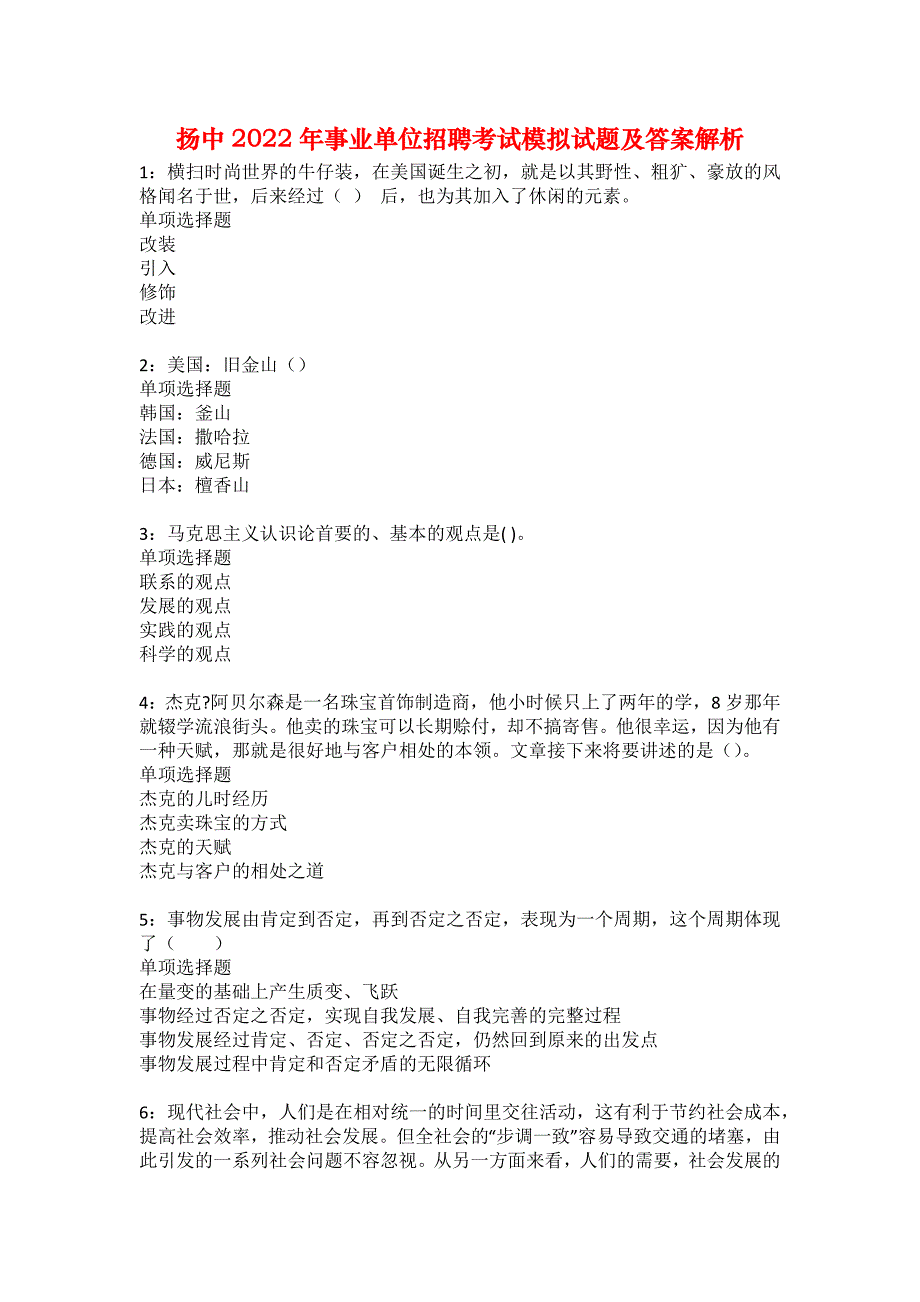 扬中2022年事业单位招聘考试模拟试题及答案解析

1：横扫时尚世界的牛仔装，在美国诞生之初，就是以其野性、粗犷、豪放的风格闻名于世，后来经过（ ） 后，也为其加入了休闲的元素。
单项选择题
改装
引入
修饰
改进

2：美国：旧金山（）
单项选择题
韩国：釜山
法国：撒哈拉
德国：威尼斯
日本：檀香山

3：马克思主义认识论首要的、基本的观点是( )。
单项选择题
联系的观点
发展的观点
实践的观点
科学的观点

4：杰克?阿贝尔森是一名珠宝首饰制造商，他小时候只上了两年的学，8岁那年就辍学流浪街头。他卖的珠宝可以长期赊付，却不搞寄售。他很幸运，因为他有一种天赋，那就是很好地与客户相处的本领。文章接下来将要讲述的是（）。
单项选择题
杰克的儿时经历
杰克卖珠宝的方式
杰克的天赋
杰克与客户的相处之道

5：事物发展由肯定到否定，再到否定之否定，表现为一个周期，这个周期体现了（ ）
单项选择题
在量变的基础上产生质变、飞跃
事物经过否定之否定，实现自我发展、自我完善的完整过程
事物发展经过肯定、否定、否定之否定，仍然回到原来的出发点
事物发展过程中肯定和否定矛盾的无限循环

6：现代社会中，人们是在相对统一的时间里交往活动，这有利于节约社会成本，提高社会效率，推动社会发展。但全社会的“步调一致”容易导致交通的堵塞，由此引发的一系列社会问题不容忽视。从另一方面来看，人们的需要，社会发展的